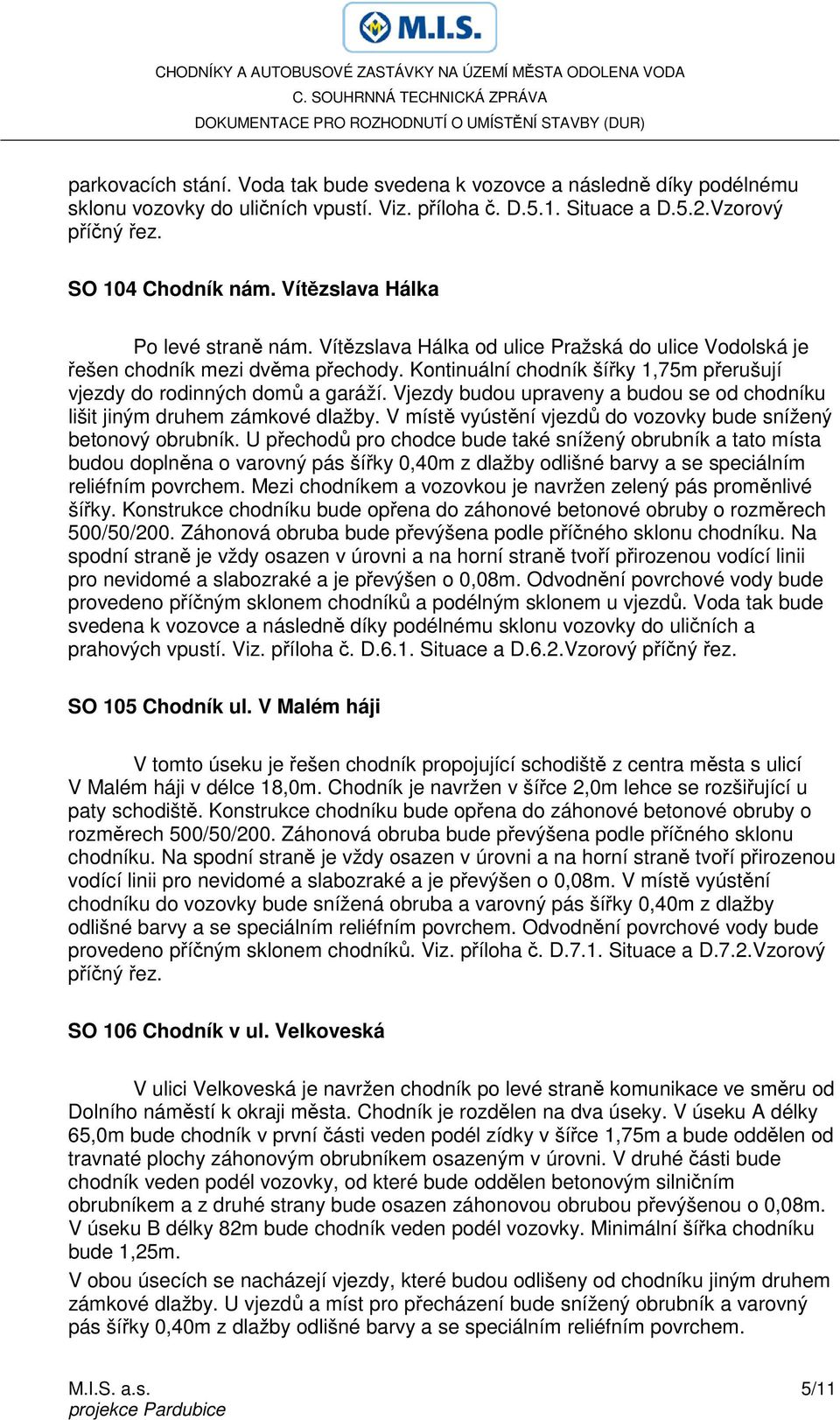 M.I.S.

CHODNÍKY A AUTOBUSOVÉ ZASTÁVKY NA ÚZEMÍ MĚSTA ODOLENA VODA
C. SOUHRNNÁ TECHNICKÁ ZPRÁVA
DOKUMENTACE PRO ROZHODNUTÍ O UMÍSTĚNÍ STAVBY (DUR)

parkovacích stání. Voda tak bude svedena k vozovce a následně díky podélnému sklonu vozovky do uličních vpustí. Viz. příloha č. D.5.1. Situace a D.5.2.Vzorový příčný řez.

SO 104 Chodník nám. Vítězslava Hálka

Po levé straně nám. Vítězslava Hálka od ulice Pražská do ulice Vodolská je řešen chodník mezi dvěma přechody. Kontinuální chodník šířky 1,75m přerušují vjezdy do rodinných domů a garáží. Vjezdy budou upraveny a budou se od chodníku lišit jiným druhem zámkové dlažby. V místě vyústění vjezdů do vozovky bude snížený betonový obrubník. U přechodů pro chodce bude také snížený obrubník a tato místa budou doplněna o varovný pás šířky 0,40m z dlažby odlišné barvy a se speciálním reliéfním povrchem. Mezi chodníkem a vozovkou je navržen zelený pás proměnlivé šířky. Konstrukce chodníku bude opřena do záhonové betonové obruby o rozměrech 500/50/200. Záhonová obruba bude převýšena podle příčného sklonu chodníku. Na spodní straně je vždy osazen v úrovni a na horní straně tvoří přirozenou vodící linii pro nevidomé a slabozraké a je převýšen o 0,08m. Odvodnění povrchové vody bude provedeno příčným sklonem chodníků a podélným sklonem u vjezdů. Voda tak bude svedena k vozovce a následně díky podélnému sklonu vozovky do uličních a prahových vpustí. Viz. příloha č. D.6.1. Situace a D.6.2.Vzorový příčný řez.

SO 105 Chodník ul. V Malém háji

V tomto úseku je řešen chodník propojující schodiště z centra města s ulicí V Malém háji v délce 18,0m. Chodník je navržen v šířce 2,0m lehce se rozšiřující u paty schodiště. Konstrukce chodníku bude opřena do záhonové betonové obruby o rozměrech 500/50/200. Záhonová obruba bude převýšena podle příčného sklonu chodníku. Na spodní straně je vždy osazen v úrovni a na horní straně tvoří přirozenou vodící linii pro nevidomé a slabozraké a je převýšen o 0,08m. V místě vyústění chodníku do vozovky bude snížená obruba a varovný pás šířky 0,40m z dlažby odlišné barvy a se speciálním reliéfním povrchem. Odvodnění povrchové vody bude provedeno příčným sklonem chodníků. Viz. příloha č. D.7.1. Situace a D.7.2.Vzorový příčný řez.

SO 106 Chodník v ul. Velkoveská

V ulici Velkoveská je navržen chodník po levé straně komunikace ve směru od Dolního náměstí k okraji města. Chodník je rozdělen na dva úseky. V úseku A délky 65,0m bude chodník v první části veden podél zídky v šířce 1,75m a bude oddělen od travnaté plochy záhonovým obrubníkem osazeným v úrovni. V druhé části bude chodník veden podél vozovky, od které bude oddělen betonovým silničním obrubníkem a z druhé strany bude osazen záhonovou obrubou převýšenou o 0,08m. V úseku B délky 82m bude chodník veden podél vozovky. Minimální šířka chodníku bude 1,25m.

V obou úsecích se nacházejí vjezdy, které budou odlišeny od chodníku jiným druhem zámkové dlažby. U vjezdů a míst pro přecházení bude snížený obrubník a varovný pás šířky 0,40m z dlažby odlišné barvy a se speciálním reliéfním povrchem.

M.I.S. a.s.
projekce Pardubice
5/11